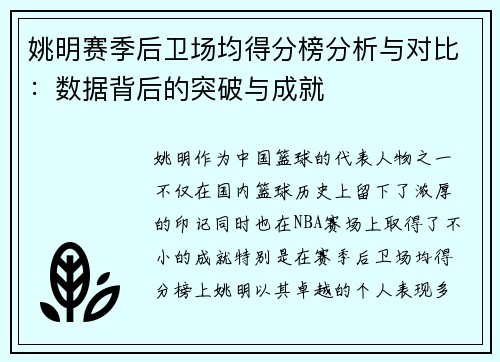 姚明赛季后卫场均得分榜分析与对比：数据背后的突破与成就

姚明作为中国篮球的代表人物之一不仅在国内篮球历史上留下了浓厚的印记同时也在NBA赛场上取得了不小的成就特别是在赛季后卫场均得分榜上姚明以其卓越的个人表现多